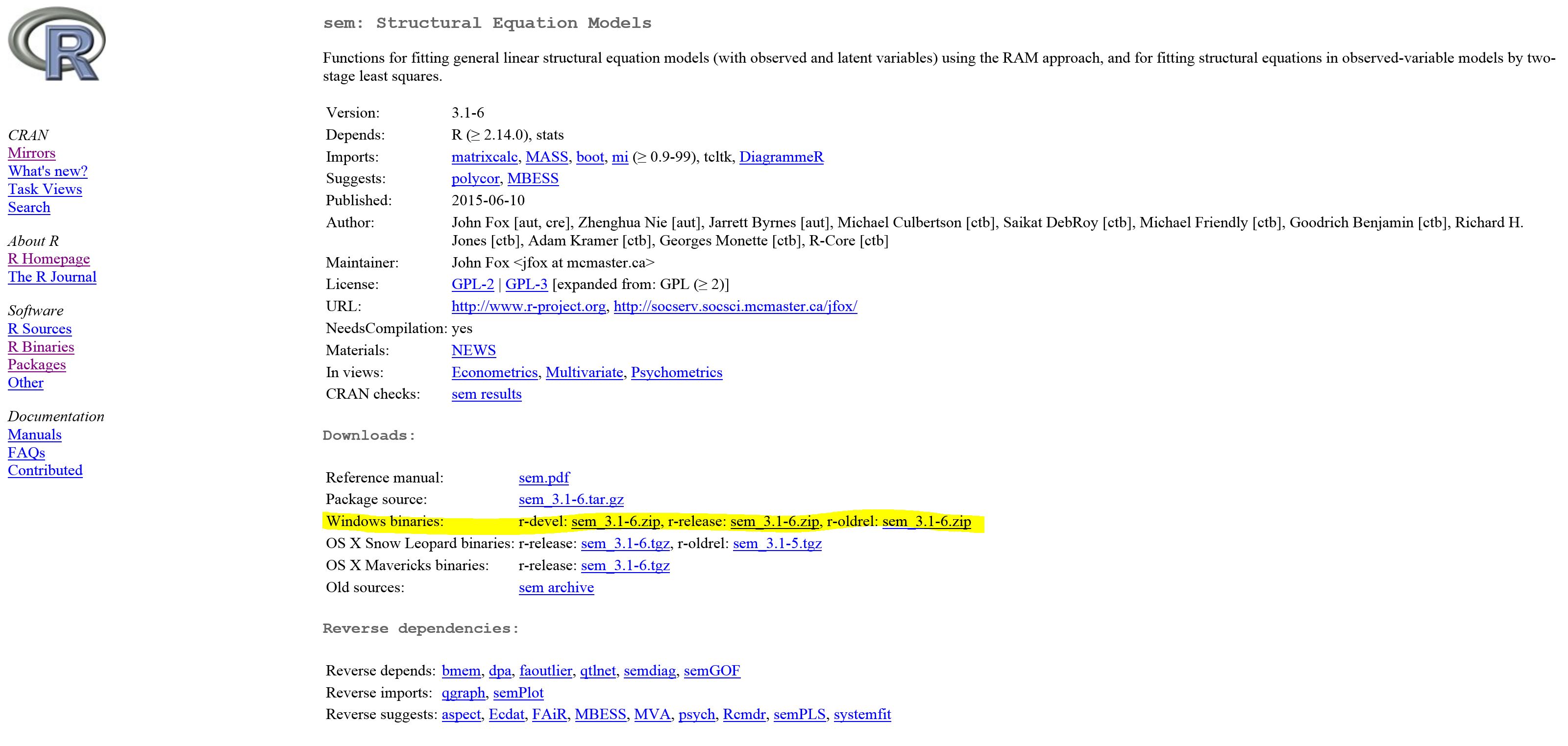 R

CRAN
Mirrors
What's new?
Task Views
Search

About R
R Homepage
The R Journal

Software
R Sources
R Binaries
Packages
Other

Documentation
Manuals
FAQs
Contributed

sem: Structural Equation Models

Functions for fitting general linear structural equation models (with observed and latent variables) using the RAM approach, and for fitting structural equations in observed-variable models by two-stage least squares.

| | |
|---|---|
| Version: | 3.1-6 |
| Depends: | R (≥ 2.14.0), stats |
| Imports: | matrixcalc, MASS, boot, mi (≥ 0.9-99), tcltk, DiagrammeR |
| Suggests: | polycor, MBESS |
| Published: | 2015-06-10 |
| Author: | John Fox [aut, cre], Zhenghua Nie [aut], Jarrett Byrnes [aut], Michael Culbertson [ctb], Saikat DebRoy [ctb], Michael Friendly [ctb], Goodrich Benjamin [ctb], Richard H. Jones [ctb], Adam Kramer [ctb], Georges Monette [ctb], R-Core [ctb] |
| Maintainer: | John Fox <jfox at mcmaster.ca> |
| License: | GPL-2 \| GPL-3 [expanded from: GPL (≥ 2)] |
| URL: | http://www.r-project.org, http://socserv.socsci.mcmaster.ca/jfox/ |
| NeedsCompilation: | yes |
| Materials: | NEWS |
| In views: | Econometrics, Multivariate, Psychometrics |
| CRAN checks: | sem results |

Downloads:

| | |
|---|---|
| Reference manual: | sem.pdf |
| Package source: | sem_3.1-6.tar.gz |
| Windows binaries: | r-devel: sem_3.1-6.zip, r-release: sem_3.1-6.zip, r-oldrel: sem_3.1-6.zip |
| OS X Snow Leopard binaries: | r-release: sem_3.1-6.tgz, r-oldrel: sem_3.1-5.tgz |
| OS X Mavericks binaries: | r-release: sem_3.1-6.tgz |
| Old sources: | sem archive |

Reverse dependencies:

| | |
|---|---|
| Reverse depends: | bmem, dpa, faoutlier, qtlnet, semdiag, semGOF |
| Reverse imports: | qgraph, semPlot |
| Reverse suggests: | aspect, Ecdat, FAiR, MBESS, MVA, psych, Rcmdr, semPLS, systemfit |